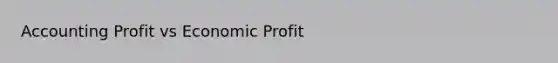 Accounting Profit vs Economic Profit